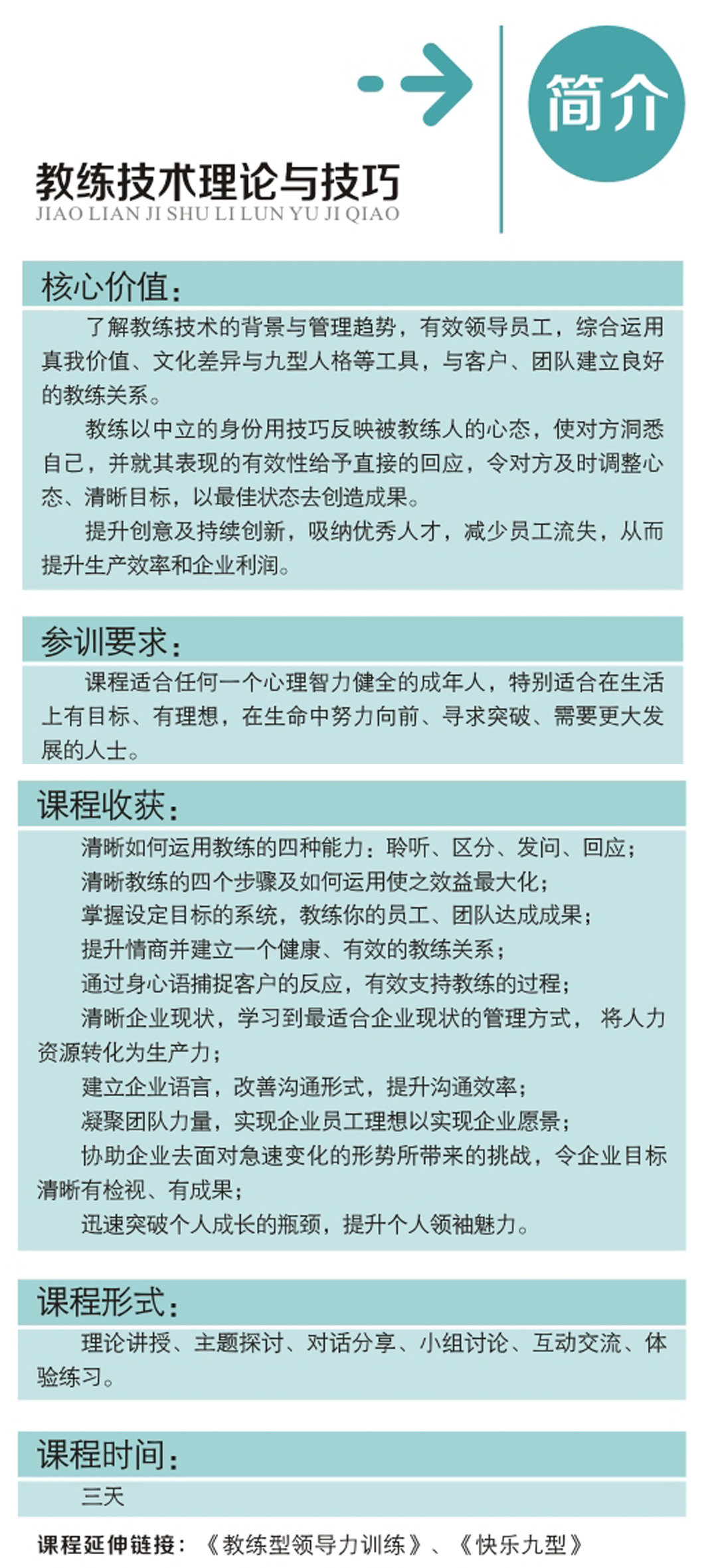 简介

教练技术理论与技巧
JIAO LIAN JI SHU LI LUN YU JI QIAO

核心价值：

了解教练技术的背景与管理趋势，有效领导员工，综合运用真我价值、文化差异与九型人格等工具，与客户、团队建立良好的教练关系。

教练以中立的身份用技巧反映被教练人的心态，使对方洞悉自己，并就其表现的有效性给予直接的回应，令对方及时调整心态、清晰目标，以最佳状态去创造成果。

提升创意及持续创新，吸纳优秀人才，减少员工流失，从而提升生产效率和企业利润。

参训要求：

课程适合任何一个心理智力健全的成年人，特别适合在生活上有目标、有理想，在生命中努力向前、寻求突破、需要更大发展的人士。

课程收获：

清晰如何运用教练的四种能力：聆听、区分、发问、回应；

清晰教练的四个步骤及如何运用使之效益最大化；

掌握设定目标的系统，教练你的员工、团队达成成果；

提升情商并建立一个健康、有效的教练关系；

通过身心语捕捉客户的反应，有效支持教练的过程；

清晰企业现状，学习到最适合企业现状的管理方式， 将人力资源转化为生产力；

建立企业语言，改善沟通形式，提升沟通效率；

凝聚团队力量，实现企业员工理想以实现企业愿景；

协助企业去面对急速变化的形势所带来的挑战，令企业目标清晰有检视、有成果；

迅速突破个人成长的瓶颈，提升个人领袖魅力。

课程形式：

理论讲授、主题探讨、对话分享、小组讨论、互动交流、体验练习。

课程时间：

三天

课程延伸链接：《教练型领导力训练》、《快乐九型》